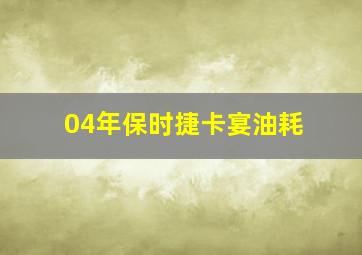 04年保时捷卡宴油耗